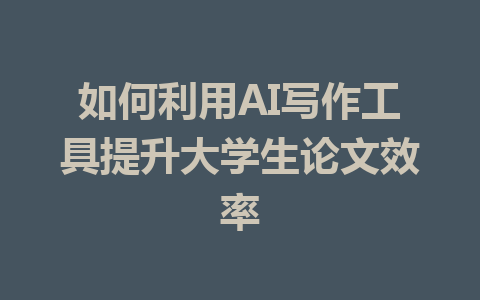 如何利用AI写作工具提升大学生论文效率